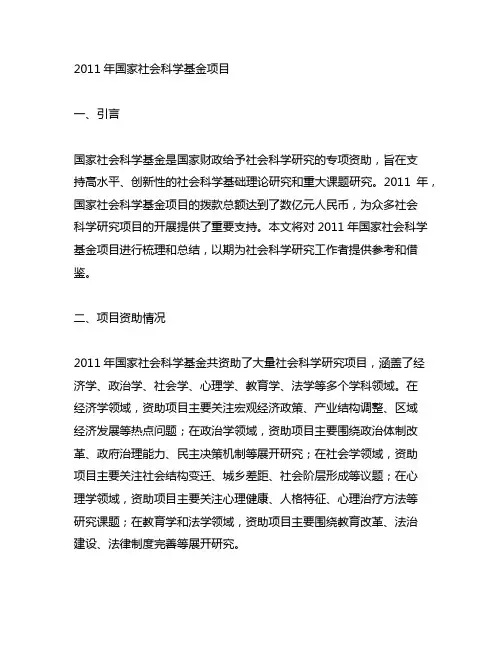 2011 年国家社会科学基金项目

一、引言

国家社会科学基金是国家财政给予社会科学研究的专项资助，旨在支持高水平、创新性的社会科学基础理论研究和重大课题研究。2011 年，国家社会科学基金项目的拨款总额达到了数亿元人民币，为众多社会科学研究项目的开展提供了重要支持。本文将对 2011 年国家社会科学基金项目进行梳理和总结，以期为社会科学研究工作者提供参考和借鉴。

二、项目资助情况

2011 年国家社会科学基金共资助了大量社会科学研究项目，涵盖了经济学、政治学、社会学、心理学、教育学、法学等多个学科领域。在经济学领域，资助项目主要关注宏观经济政策、产业结构调整、区域经济发展等热点问题；在政治学领域，资助项目主要围绕政治体制改革、政府治理能力、民主决策机制等展开研究；在社会学领域，资助项目主要关注社会结构变迁、城乡差距、社会阶层形成等议题；在心理学领域，资助项目主要关注心理健康、人格特征、心理治疗方法等研究课题；在教育学和法学领域，资助项目主要围绕教育改革、法治建设、法律制度完善等展开研究。